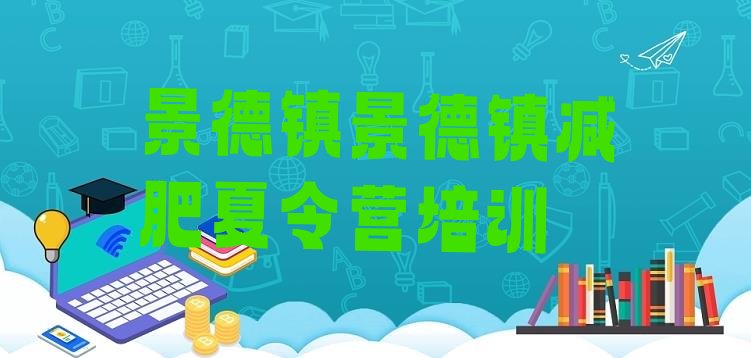 景德镇景德镇减肥夏令营培训